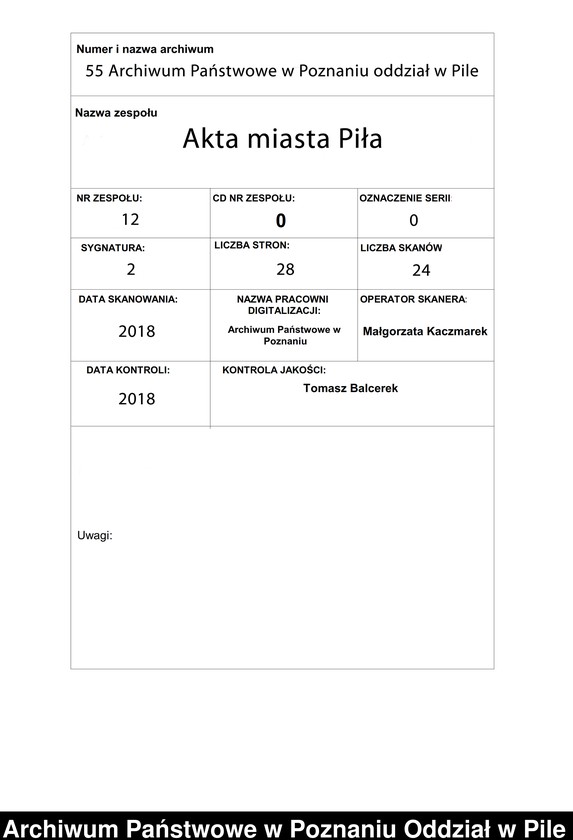 Numer i nazwa archiwum
55 Archiwum Państwowe w Poznaniu oddział w Pile

Nazwa zespołu
Akta miasta Piła

| NR ZESPOŁU: 12 | CD NR ZESPOŁU: 0 | OZNACZENIE SERII: 0 |
|---|---|---|
| SYGNATURA: 2 | LICZBA STRON: 28 | LICZBA SKANÓW 24 |
| DATA SKANOWANIA: 2018 | NAZWA PRACOWNI DIGITALIZACJI: Archiwum Państwowe w Poznaniu | OPERATOR SKANERA: Małgorzata Kaczmarek |
| DATA KONTROLI: 2018 | KONTROLA JAKOŚCI: Tomasz Balcerek | |

Uwagi:

Archiwum Państwowe w Poznaniu Oddział w Pile